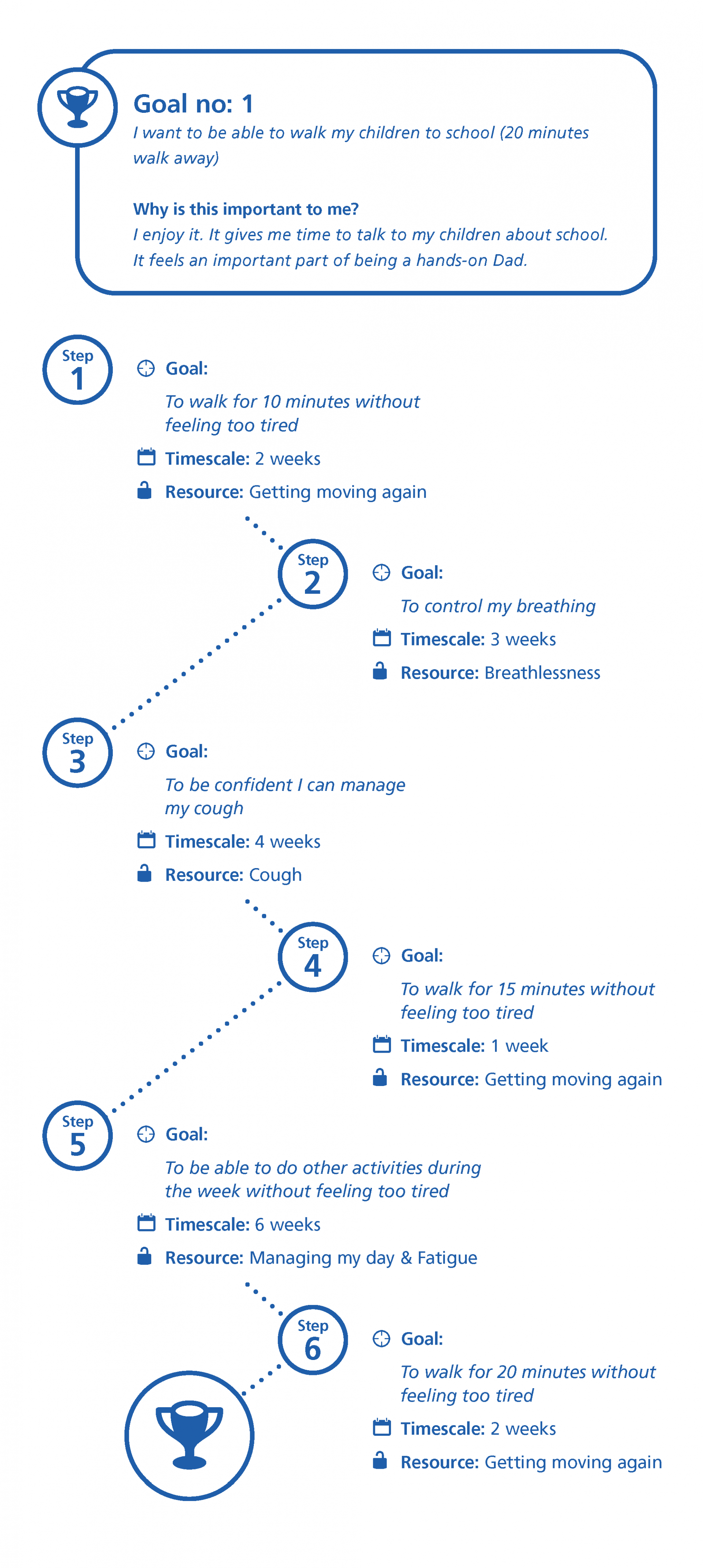 Goal no: 1
I want to be able to walk my children to school (20 minutes walk away)

Why is this important to me?
I enjoy it. It gives me time to talk to my children about school. It feels an important part of being a hands-on Dad.

Step 1
Goal:
To walk for 10 minutes without feeling too tired
Timescale: 2 weeks
Resource: Getting moving again

Step 2
Goal:
To control my breathing
Timescale: 3 weeks
Resource: Breathlessness

Step 3
Goal:
To be confident I can manage my cough
Timescale: 4 weeks
Resource: Cough

Step 4
Goal:
To walk for 15 minutes without feeling too tired
Timescale: 1 week
Resource: Getting moving again

Step 5
Goal:
To be able to do other activities during the week without feeling too tired
Timescale: 6 weeks
Resource: Managing my day & Fatigue

Step 6
Goal:
To walk for 20 minutes without feeling too tired
Timescale: 2 weeks
Resource: Getting moving again